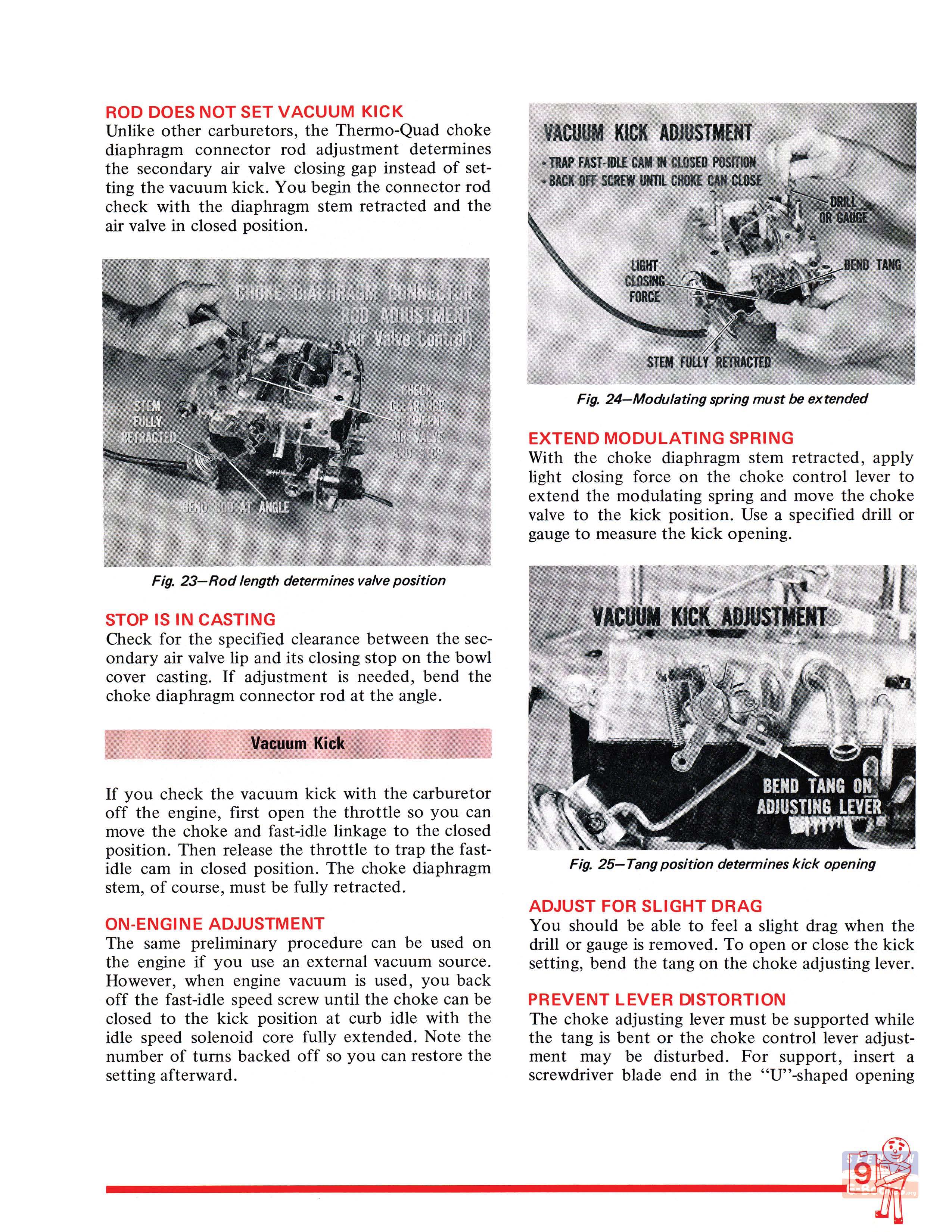 ROD DOES NOT SET VACUUM KICK
Unlike other carburetors, the Thermo-Quad choke diaphragm connector rod adjustment determines the secondary air valve closing gap instead of setting the vacuum kick. You begin the connector rod check with the diaphragm stem retracted and the air valve in closed position.

CHOKE DIAPHRAGM CONNECTOR ROD ADJUSTMENT (Air Valve Control)
STEM FULLY RETRACTED
CHECK CLEARANCE BETWEEN AIR VALVE AND STOP
BEND ROD AT ANGLE

Fig. 23—Rod length determines valve position

STOP IS IN CASTING
Check for the specified clearance between the secondary air valve lip and its closing stop on the bowl cover casting. If adjustment is needed, bend the choke diaphragm connector rod at the angle.

Vacuum Kick

If you check the vacuum kick with the carburetor off the engine, first open the throttle so you can move the choke and fast-idle linkage to the closed position. Then release the throttle to trap the fast-idle cam in closed position. The choke diaphragm stem, of course, must be fully retracted.

ON-ENGINE ADJUSTMENT
The same preliminary procedure can be used on the engine if you use an external vacuum source. However, when engine vacuum is used, you back off the fast-idle speed screw until the choke can be closed to the kick position at curb idle with the idle speed solenoid core fully extended. Note the number of turns backed off so you can restore the setting afterward.

VACUUM KICK ADJUSTMENT
• TRAP FAST-IDLE CAM IN CLOSED POSITION
• BACK OFF SCREW UNTIL CHOKE CAN CLOSE
DRILL OR GAUGE
LIGHT CLOSING FORCE
BEND TANG
STEM FULLY RETRACTED

Fig. 24—Modulating spring must be extended

EXTEND MODULATING SPRING
With the choke diaphragm stem retracted, apply light closing force on the choke control lever to extend the modulating spring and move the choke valve to the kick position. Use a specified drill or gauge to measure the kick opening.

VACUUM KICK ADJUSTMENT
BEND TANG ON ADJUSTING LEVER

Fig. 25—Tang position determines kick opening

ADJUST FOR SLIGHT DRAG
You should be able to feel a slight drag when the drill or gauge is removed. To open or close the kick setting, bend the tang on the choke adjusting lever.

PREVENT LEVER DISTORTION
The choke adjusting lever must be supported while the tang is bent or the choke control lever adjustment may be disturbed. For support, insert a screwdriver blade end in the "U"-shaped opening

9